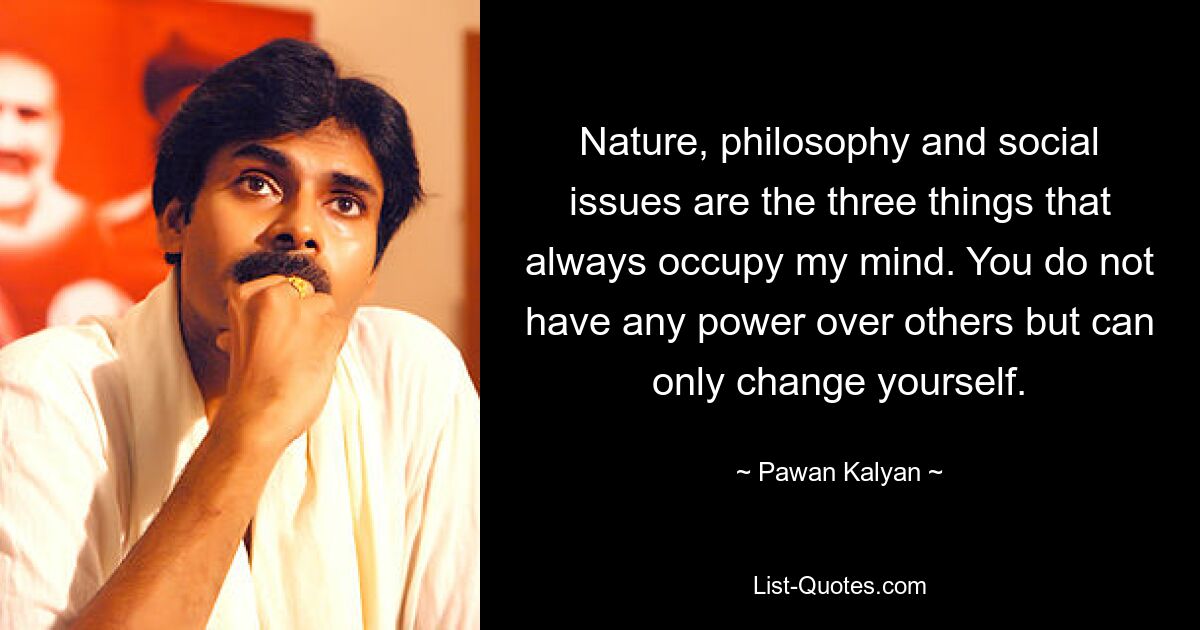 Nature, philosophy and social issues are the three things that always occupy my mind. You do not have any power over others but can only change yourself.

~ Pawan Kalyan ~

List-Quotes.com